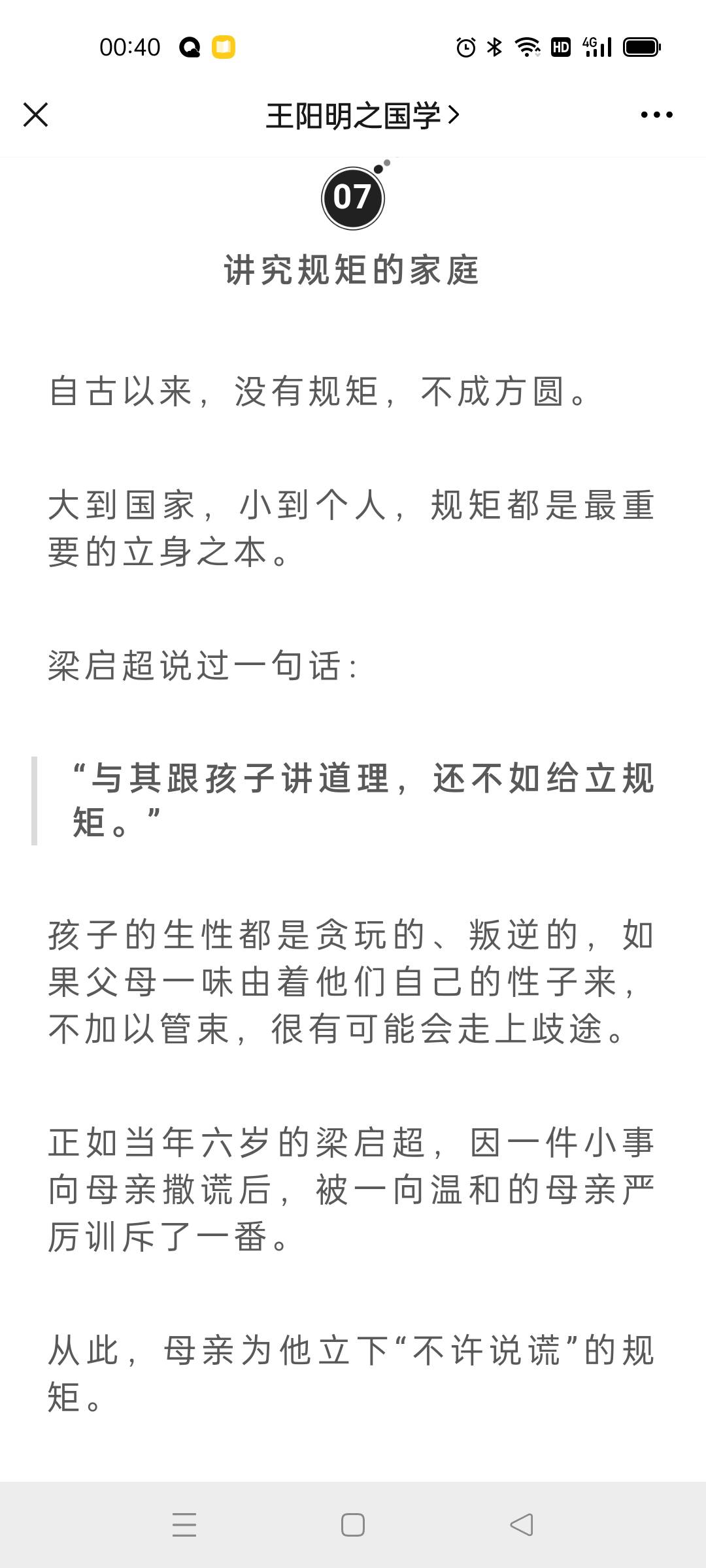 00:40

HD 4G

王阳明之国学 >

07

讲究规矩的家庭

自古以来，没有规矩，不成方圆。

大到国家，小到个人，规矩都是最重要的立身之本。

梁启超说过一句话：

“与其跟孩子讲道理，还不如给立规矩。”

孩子的生性都是贪玩的、叛逆的，如果父母一味由着他们自己的性子来，不加以管束，很有可能会走上歧途。

正如当年六岁的梁启超，因一件小事向母亲撒谎后，被一向温和的母亲严厉训斥了一番。

从此，母亲为他立下“不许说谎”的规矩。